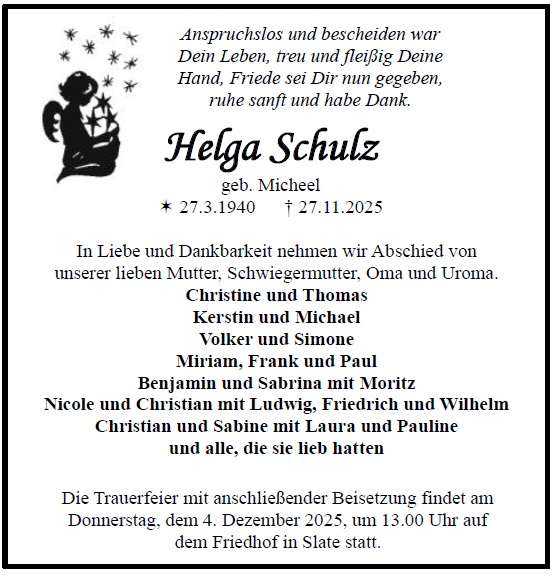 Anspruchslos und bescheiden war Dein Leben, treu und fleißig Deine Hand, Friede sei Dir nun gegeben, ruhe sanft und habe Dank.

Helga Schulz

geb. Micheel
✶ 27.3.1940 † 27.11.2025

In Liebe und Dankbarkeit nehmen wir Abschied von unserer lieben Mutter, Schwiegermutter, Oma und Uroma.

Christine und Thomas
Kerstin und Michael
Volker und Simone
Miriam, Frank und Paul
Benjamin und Sabrina mit Moritz
Nicole und Christian mit Ludwig, Friedrich und Wilhelm
Christian und Sabine mit Laura und Pauline
und alle, die sie lieb hatten

Die Trauerfeier mit anschließender Beisetzung findet am Donnerstag, dem 4. Dezember 2025, um 13.00 Uhr auf dem Friedhof in Slate statt.